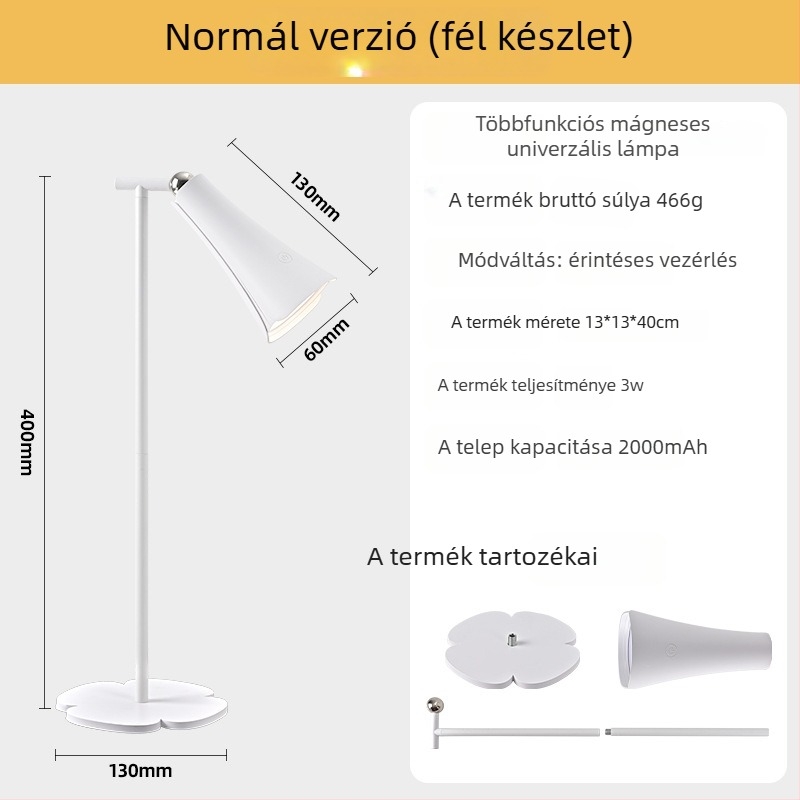 Normál verzió (fél készlet)

130mm

60mm

400mm

130mm

Többfunkciós mágneses univerzális lámpa

A termék bruttó súlya 466g

Módváltás: érintéses vezérlés

A termék mérete 13*13*40cm

A termék teljesítménye 3w

A telep kapacitása 2000mAh

A termék tartozékai